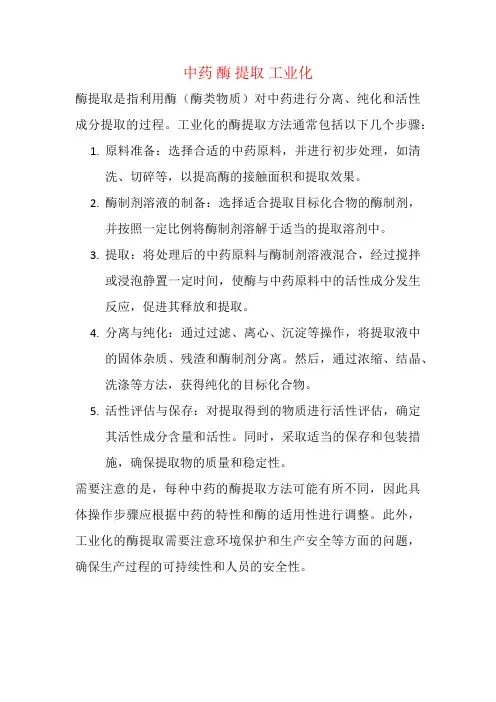 中药 酶 提取 工业化

酶提取是指利用酶（酶类物质）对中药进行分离、纯化和活性成分提取的过程。工业化的酶提取方法通常包括以下几个步骤：

1. 原料准备：选择合适的中药原料，并进行初步处理，如清洗、切碎等，以提高酶的接触面积和提取效果。

2. 酶制剂溶液的制备：选择适合提取目标化合物的酶制剂，并按照一定比例将酶制剂溶解于适当的提取溶剂中。

3. 提取：将处理后的中药原料与酶制剂溶液混合，经过搅拌或浸泡静置一定时间，使酶与中药原料中的活性成分发生反应，促进其释放和提取。

4. 分离与纯化：通过过滤、离心、沉淀等操作，将提取液中的固体杂质、残渣和酶制剂分离。然后，通过浓缩、结晶、洗涤等方法，获得纯化的目标化合物。

5. 活性评估与保存：对提取得到的物质进行活性评估，确定其活性成分含量和活性。同时，采取适当的保存和包装措施，确保提取物的质量和稳定性。

需要注意的是，每种中药的酶提取方法可能有所不同，因此具体操作步骤应根据中药的特性和酶的适用性进行调整。此外，工业化的酶提取需要注意环境保护和生产安全等方面的问题，确保生产过程的可持续性和人员的安全性。